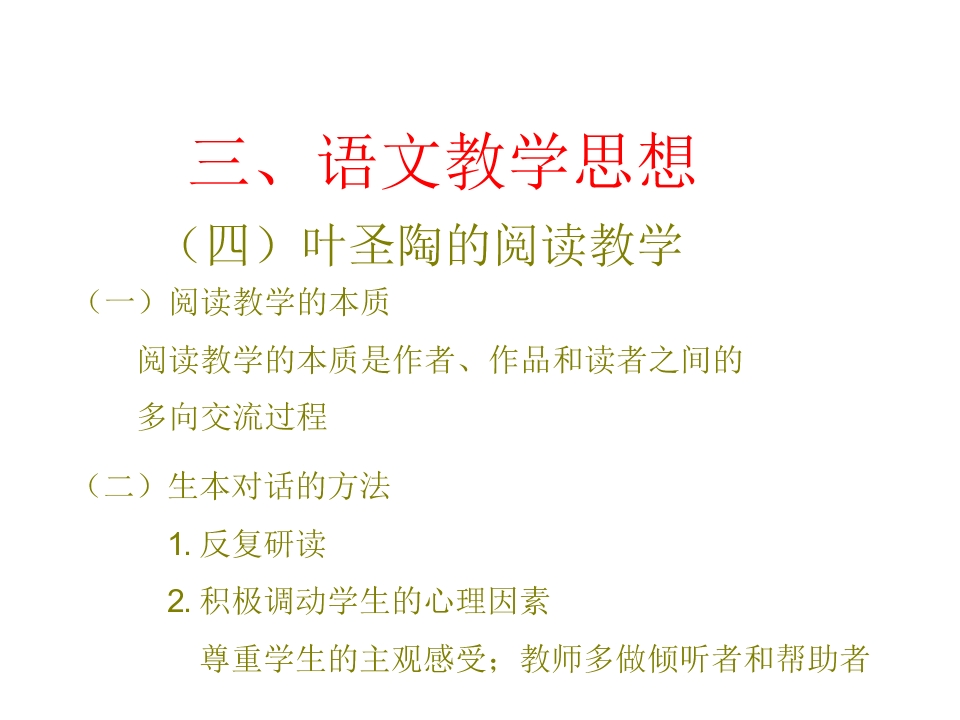 三、语文教学思想

（四）叶圣陶的阅读教学

（一）阅读教学的本质

阅读教学的本质是作者、作品和读者之间的多向交流过程

（二）生本对话的方法

1.反复研读

2.积极调动学生的心理因素

尊重学生的主观感受；教师多做倾听者和帮助者